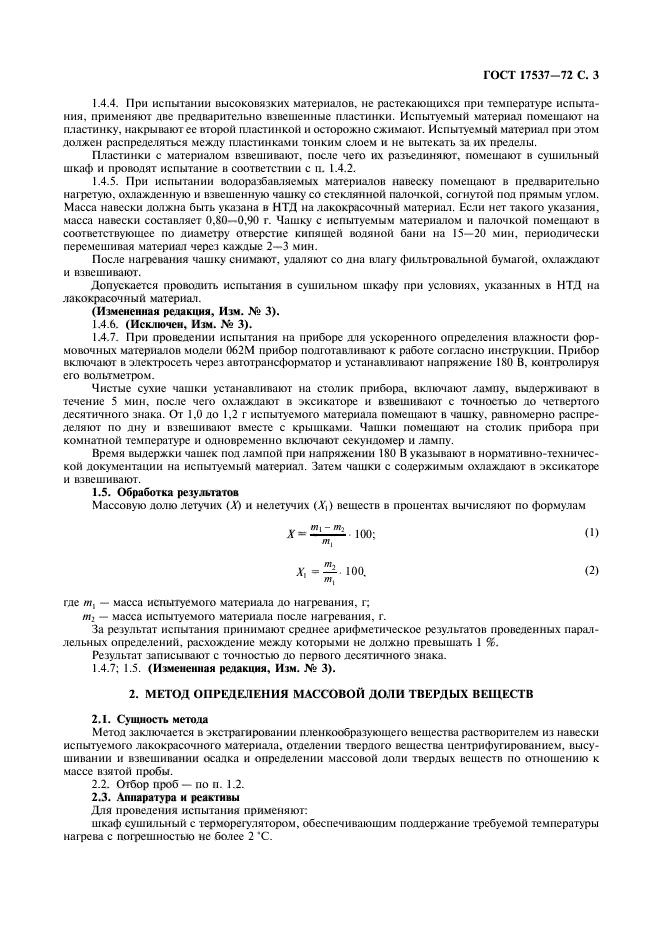 ГОСТ 17537—72 С. 3

1.4.4. При испытании высоковязких материалов, не растекающихся при температуре испытания, применяют две предварительно взвешенные пластинки. Испытуемый материал помещают на пластинку, накрывают ее второй пластинкой и осторожно сжимают. Испытуемый материал при этом должен распределяться между пластинками тонким слоем и не вытекать за их пределы.

Пластинки с материалом взвешивают, после чего их разъединяют, помещают в сушильный шкаф и проводят испытание в соответствии с п. 1.4.2.

1.4.5. При испытании водоразбавляемых материалов навеску помещают в предварительно нагретую, охлажденную и взвешенную чашку со стеклянной палочкой, согнутой под прямым углом. Масса навески должна быть указана в НТД на лакокрасочный материал. Если нет такого указания, масса навески составляет 0,80—0,90 г. Чашку с испытуемым материалом и палочкой помещают в соответствующее по диаметру отверстие кипящей водяной бани на 15—20 мин, периодически перемешивая материал через каждые 2—3 мин.

После нагревания чашку снимают, удаляют со дна влагу фильтровальной бумагой, охлаждают и взвешивают.

Допускается проводить испытания в сушильном шкафу при условиях, указанных в НТД на лакокрасочный материал.

(Измененная редакция, Изм. № 3).

1.4.6. (Исключен, Изм. № 3).

1.4.7. При проведении испытания на приборе для ускоренного определения влажности формовочных материалов модели 062М прибор подготавливают к работе согласно инструкции. Прибор включают в электросеть через автотрансформатор и устанавливают напряжение 180 В, контролируя его вольтметром.

Чистые сухие чашки устанавливают на столик прибора, включают лампу, выдерживают в течение 5 мин, после чего охлаждают в эксикаторе и взвешивают с точностью до четвертого десятичного знака. От 1,0 до 1,2 г испытуемого материала помещают в чашку, равномерно распределяют по дну и взвешивают вместе с крышками. Чашки помещают на столик прибора при комнатной температуре и одновременно включают секундомер и лампу.

Время выдержки чашек под лампой при напряжении 180 В указывают в нормативно-технической документации на испытуемый материал. Затем чашки с содержимым охлаждают в эксикаторе и взвешивают.

1.5. Обработка результатов

Массовую долю летучих ($X$) и нелетучих ($X_1$) веществ в процентах вычисляют по формулам

$X = \frac{m_1 - m_2}{m_1} \cdot 100;$ (1)

$X_1 = \frac{m_2}{m_1} \cdot 100,$ (2)

где $m_1$ — масса испытуемого материала до нагревания, г;

$m_2$ — масса испытуемого материала после нагревания, г.

За результат испытания принимают среднее арифметическое результатов проведенных параллельных определений, расхождение между которыми не должно превышать 1 %.

Результат записывают с точностью до первого десятичного знака.

1.4.7; 1.5. (Измененная редакция, Изм. № 3).

2. МЕТОД ОПРЕДЕЛЕНИЯ МАССОВОЙ ДОЛИ ТВЕРДЫХ ВЕЩЕСТВ

2.1. Сущность метода

Метод заключается в экстрагировании пленкообразующего вещества растворителем из навески испытуемого лакокрасочного материала, отделении твердого вещества центрифугированием, высушивании и взвешивании осадка и определении массовой доли твердых веществ по отношению к массе взятой пробы.

2.2. Отбор проб — по п. 1.2.

2.3. Аппаратура и реактивы

Для проведения испытания применяют:

шкаф сушильный с терморегулятором, обеспечивающим поддержание требуемой температуры нагрева с погрешностью не более 2 °С.